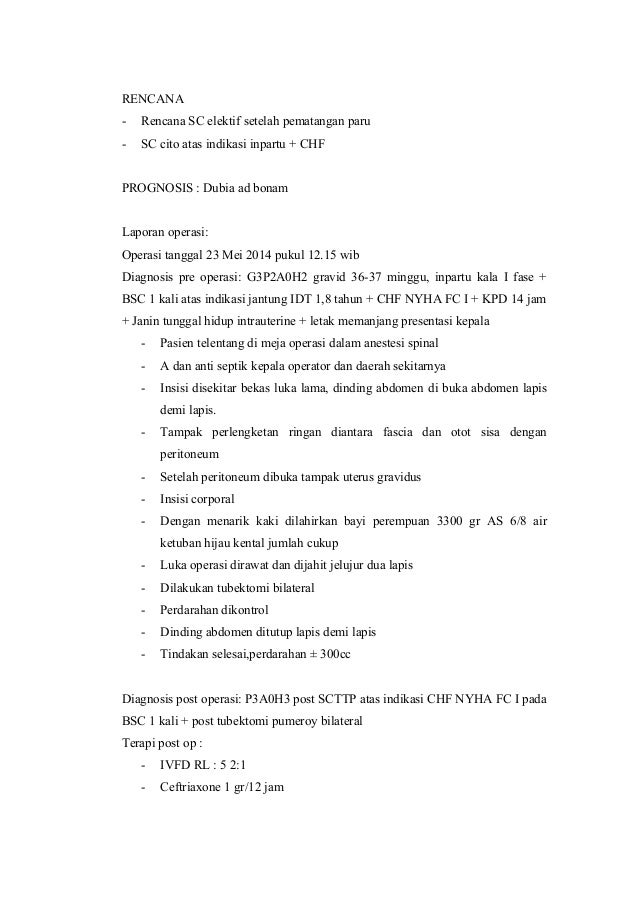 RENCANA
- Rencana SC elektif setelah pematangan paru
- SC cito atas indikasi inpartu + CHF

PROGNOSIS : Dubia ad bonam

Laporan operasi:
Operasi tanggal 23 Mei 2014 pukul 12.15 wib
Diagnosis pre operasi: G3P2A0H2 gravid 36-37 minggu, inpartu kala I fase + BSC 1 kali atas indikasi jantung IDT 1,8 tahun + CHF NYHA FC I + KPD 14 jam + Janin tunggal hidup intrauterine + letak memanjang presentasi kepala
- Pasien telentang di meja operasi dalam anestesi spinal
- A dan anti septik kepala operator dan daerah sekitarnya
- Insisi disekitar bekas luka lama, dinding abdomen di buka abdomen lapis demi lapis.
- Tampak perlengketan ringan diantara fascia dan otot sisa dengan peritoneum
- Setelah peritoneum dibuka tampak uterus gravidus
- Insisi corporal
- Dengan menarik kaki dilahirkan bayi perempuan 3300 gr AS 6/8 air ketuban hijau kental jumlah cukup
- Luka operasi dirawat dan dijahit jelujur dua lapis
- Dilakukan tubektomi bilateral
- Perdarahan dikontrol
- Dinding abdomen ditutup lapis demi lapis
- Tindakan selesai,perdarahan ± 300cc

Diagnosis post operasi: P3A0H3 post SCTTP atas indikasi CHF NYHA FC I pada BSC 1 kali + post tubektomi pumeroy bilateral
Terapi post op :
- IVFD RL : 5 2:1
- Ceftriaxone 1 gr/12 jam